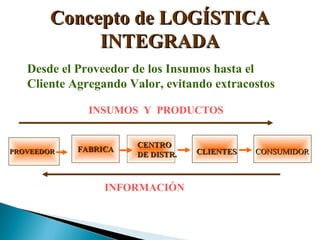 Concepto de LOGÍSTICA INTEGRADA

Desde el Proveedor de los Insumos hasta el Cliente Agregando Valor, evitando extracostos

INSUMOS Y PRODUCTOS

PROVEEDOR

FABRICA

CENTRO DE DISTR.

CLIENTES

CONSUMIDOR

INFORMACIÓN